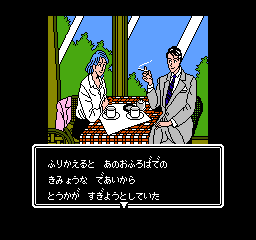 ふりかえると　あのおふろばでの
きみょうな　であいから
とうかが　すぎようとしていた